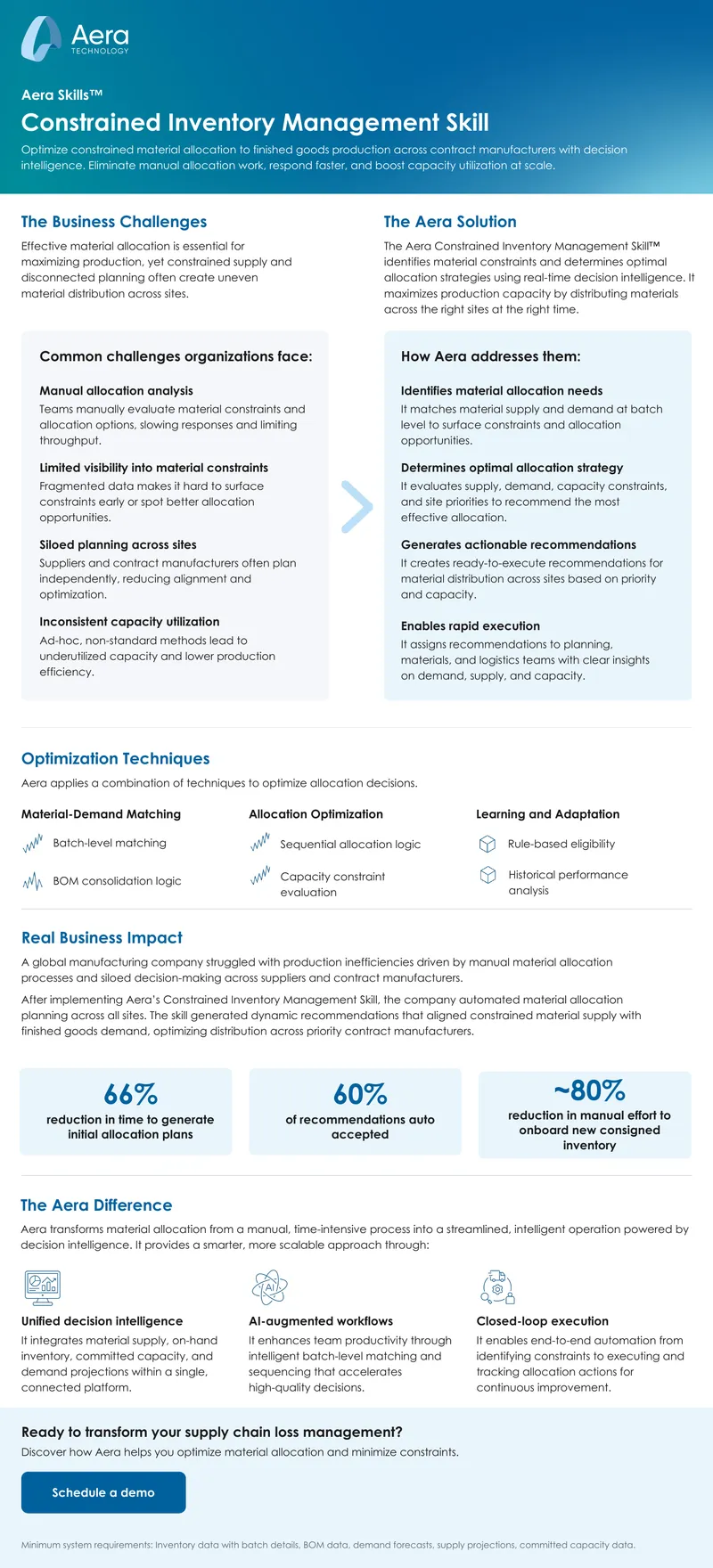 Aera
TECHNOLOGY

Aera Skills™

Constrained Inventory Management Skill

Optimize constrained material allocation to finished goods production across contract manufacturers with decision intelligence. Eliminate manual allocation work, respond faster, and boost capacity utilization at scale.

The Business Challenges

Effective material allocation is essential for maximizing production, yet constrained supply and disconnected planning often create uneven material distribution across sites.

Common challenges organizations face:

Manual allocation analysis
Teams manually evaluate material constraints and allocation options, slowing responses and limiting throughput.

Limited visibility into material constraints
Fragmented data makes it hard to surface constraints early or spot better allocation opportunities.

Siloed planning across sites
Suppliers and contract manufacturers often plan independently, reducing alignment and optimization.

Inconsistent capacity utilization
Ad-hoc, non-standard methods lead to underutilized capacity and lower production efficiency.

The Aera Solution

The Aera Constrained Inventory Management Skill™ identifies material constraints and determines optimal allocation strategies using real-time decision intelligence. It maximizes production capacity by distributing materials across the right sites at the right time.

How Aera addresses them:

Identifies material allocation needs
It matches material supply and demand at batch level to surface constraints and allocation opportunities.

Determines optimal allocation strategy
It evaluates supply, demand, capacity constraints, and site priorities to recommend the most effective allocation.

Generates actionable recommendations
It creates ready-to-execute recommendations for material distribution across sites based on priority and capacity.

Enables rapid execution
It assigns recommendations to planning, materials, and logistics teams with clear insights on demand, supply, and capacity.

Optimization Techniques

Aera applies a combination of techniques to optimize allocation decisions.

Material-Demand Matching
Batch-level matching
BOM consolidation logic

Allocation Optimization
Sequential allocation logic
Capacity constraint evaluation

Learning and Adaptation
Rule-based eligibility
Historical performance analysis

Real Business Impact

A global manufacturing company struggled with production inefficiencies driven by manual material allocation processes and siloed decision-making across suppliers and contract manufacturers.

After implementing Aera's Constrained Inventory Management Skill, the company automated material allocation planning across all sites. The skill generated dynamic recommendations that aligned constrained material supply with finished goods demand, optimizing distribution across priority contract manufacturers.

66%
reduction in time to generate initial allocation plans

60%
of recommendations auto accepted

~80%
reduction in manual effort to onboard new consigned inventory

The Aera Difference

Aera transforms material allocation from a manual, time-intensive process into a streamlined, intelligent operation powered by decision intelligence. It provides a smarter, more scalable approach through:

Unified decision intelligence
It integrates material supply, on-hand inventory, committed capacity, and demand projections within a single, connected platform.

AI-augmented workflows
It enhances team productivity through intelligent batch-level matching and sequencing that accelerates high-quality decisions.

Closed-loop execution
It enables end-to-end automation from identifying constraints to executing and tracking allocation actions for continuous improvement.

Ready to transform your supply chain loss management?
Discover how Aera helps you optimize material allocation and minimize constraints.

Schedule a demo

Minimum system requirements: Inventory data with batch details, BOM data, demand forecasts, supply projections, committed capacity data.